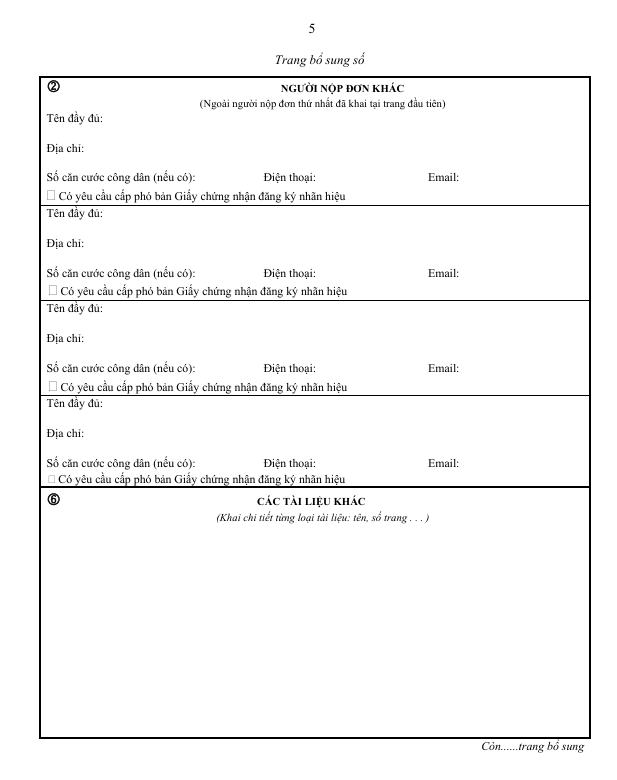 5

Trang bổ sung số

②
NGƯỜI NỘP ĐƠN KHÁC
(Ngoài người nộp đơn thứ nhất đã khai tại trang đầu tiên)

Tên đầy đủ:

Địa chỉ:

Số căn cước công dân (nếu có): Điện thoại: Email:

☐ Có yêu cầu cấp phó bản Giấy chứng nhận đăng ký nhãn hiệu

Tên đầy đủ:

Địa chỉ:

Số căn cước công dân (nếu có): Điện thoại: Email:

☐ Có yêu cầu cấp phó bản Giấy chứng nhận đăng ký nhãn hiệu

Tên đầy đủ:

Địa chỉ:

Số căn cước công dân (nếu có): Điện thoại: Email:

☐ Có yêu cầu cấp phó bản Giấy chứng nhận đăng ký nhãn hiệu

Tên đầy đủ:

Địa chỉ:

Số căn cước công dân (nếu có): Điện thoại: Email:

☐ Có yêu cầu cấp phó bản Giấy chứng nhận đăng ký nhãn hiệu

⑥
CÁC TÀI LIỆU KHÁC
(Khai chi tiết từng loại tài liệu: tên, số trang . . . )

Còn......trang bổ sung